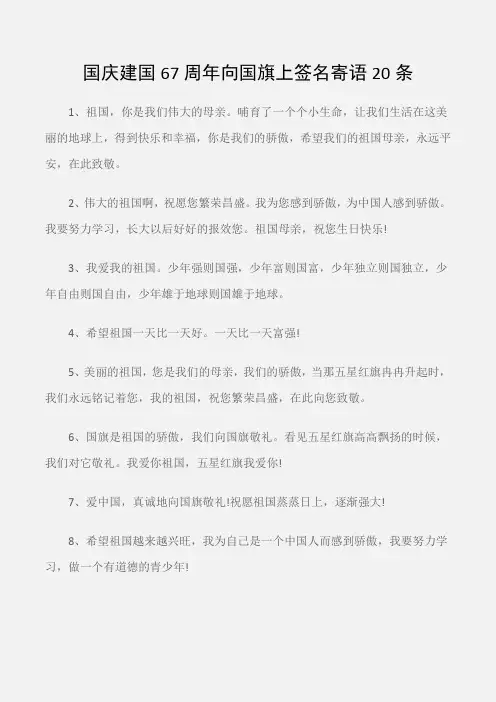 国庆建国 67 周年向国旗上签名寄语 20 条

1、祖国，你是我们伟大的母亲。哺育了一个个小生命，让我们生活在这美丽的地球上，得到快乐和幸福，你是我们的骄傲，希望我们的祖国母亲，永远平安，在此致敬。

2、伟大的祖国啊，祝愿您繁荣昌盛。我为您感到骄傲，为中国人感到骄傲。我要努力学习，长大以后好好的报效您。祖国母亲，祝您生日快乐!

3、我爱我的祖国。少年强则国强，少年富则国富，少年独立则国独立，少年自由则国自由，少年雄于地球则国雄于地球。

4、希望祖国一天比一天好。一天比一天富强!

5、美丽的祖国，您是我们的母亲，我们的骄傲，当那五星红旗冉冉升起时，我们永远铭记着您，我的祖国，祝您繁荣昌盛，在此向您致敬。

6、国旗是祖国的骄傲，我们向国旗敬礼。看见五星红旗高高飘扬的时候，我们对它敬礼。我爱你祖国，五星红旗我爱你!

7、爱中国，真诚地向国旗敬礼!祝愿祖国蒸蒸日上，逐渐强大!

8、希望祖国越来越兴旺，我为自己是一个中国人而感到骄傲，我要努力学习，做一个有道德的青少年!